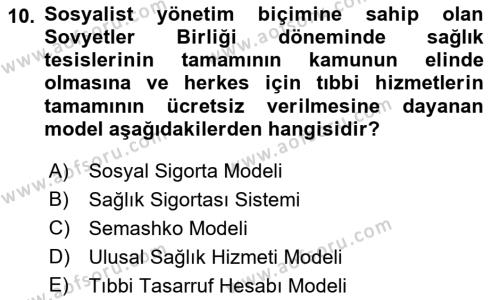 10. Sosyalist yönetim biçimine sahip olan Sovyetler Birliği döneminde sağlık tesislerinin tamamının kamunun elinde olmasına ve herkes için tıbbi hizmetlerin tamamının ücretsiz verilmesine dayanan model aşağıdakilerden hangisidir?

A) Sosyal Sigorta Modeli
B) Sağlık Sigortası Sistemi
C) Semashko Modeli
D) Ulusal Sağlık Hizmeti Modeli
E) Tıbbi Tasarruf Hesabı Modeli

www.aofsoru.com